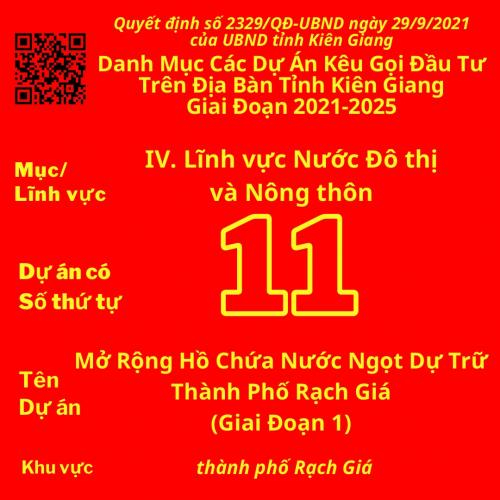 Quyết định số 2329/QĐ-UBND ngày 29/9/2021
của UBND tỉnh Kiên Giang

Danh Mục Các Dự Án Kêu Gọi Đầu Tư
Trên Địa Bàn Tỉnh Kiên Giang
Giai Đoạn 2021-2025

Mục/
Lĩnh vực

IV. Lĩnh vực Nước Đô thị
và Nông thôn

Dự án có
Số thứ tự

11

Tên
Dự án

Mở Rộng Hồ Chứa Nước Ngọt Dự Trữ
Thành Phố Rạch Giá
(Giai Đoạn 1)

Khu vực

thành phố Rạch Giá